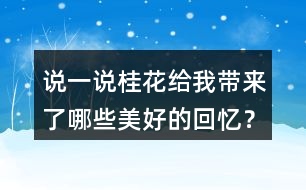 说一说桂花给我带来了哪些美好的回忆？